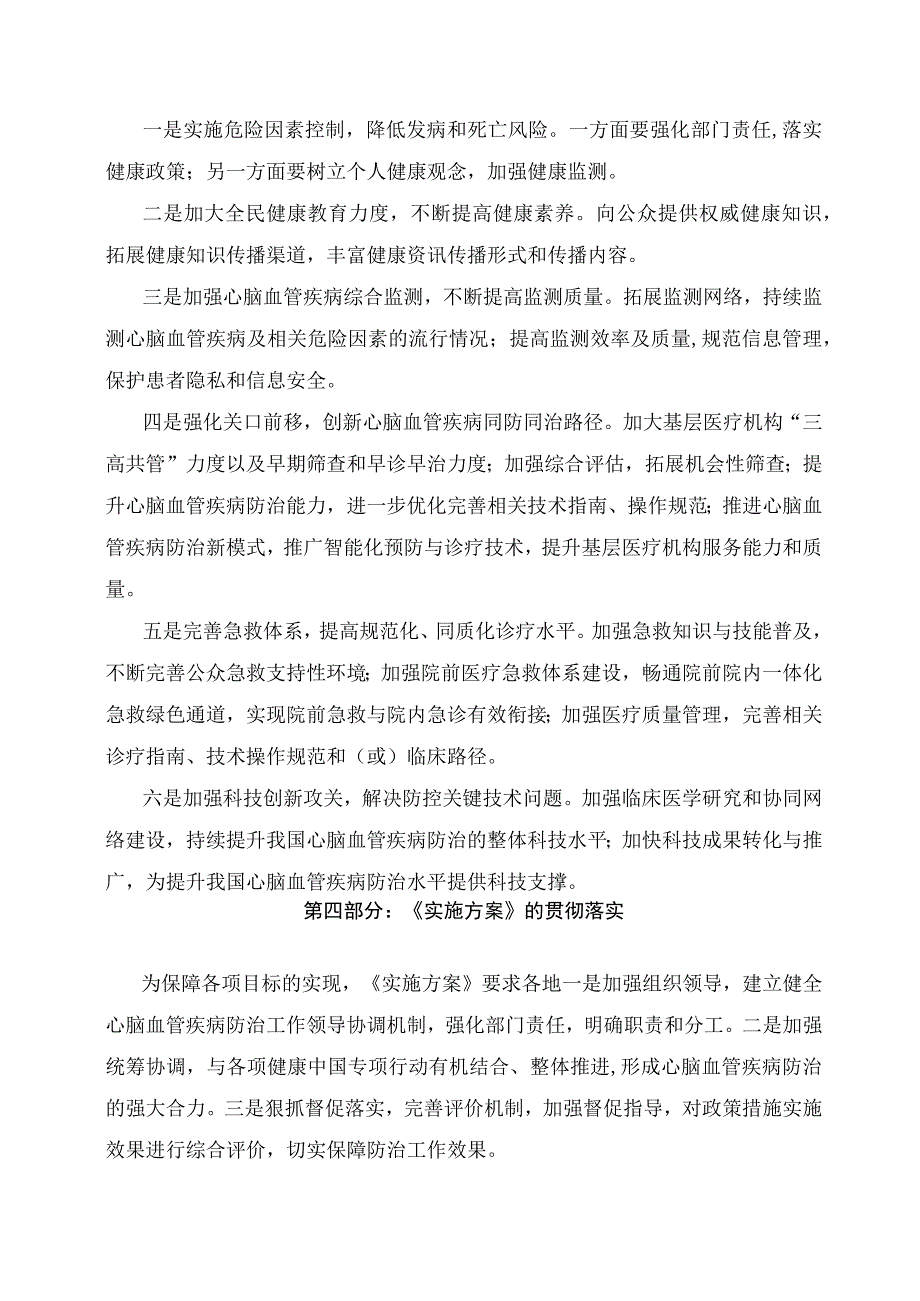 一是实施危险因素控制，降低发病和死亡风险。一方面要强化部门责任,落实健康政策；另一方面要树立个人健康观念，加强健康监测。

二是加大全民健康教育力度，不断提高健康素养。向公众提供权威健康知识，拓展健康知识传播渠道，丰富健康资讯传播形式和传播内容。

三是加强心脑血管疾病综合监测，不断提高监测质量。拓展监测网络，持续监测心脑血管疾病及相关危险因素的流行情况；提高监测效率及质量,规范信息管理，保护患者隐私和信息安全。

四是强化关口前移，创新心脑血管疾病同防同治路径。加大基层医疗机构“三高共管”力度以及早期筛查和早诊早治力度；加强综合评估，拓展机会性筛查；提升心脑血管疾病防治能力，进一步优化完善相关技术指南、操作规范；推进心脑血管疾病防治新模式，推广智能化预防与诊疗技术，提升基层医疗机构服务能力和质量。

五是完善急救体系，提高规范化、同质化诊疗水平。加强急救知识与技能普及，不断完善公众急救支持性环境；加强院前医疗急救体系建设，畅通院前院内一体化急救绿色通道，实现院前急救与院内急诊有效衔接；加强医疗质量管理，完善相关诊疗指南、技术操作规范和（或）临床路径。

六是加强科技创新攻关，解决防控关键技术问题。加强临床医学研究和协同网络建设，持续提升我国心脑血管疾病防治的整体科技水平；加快科技成果转化与推广，为提升我国心脑血管疾病防治水平提供科技支撑。

第四部分：《实施方案》的贯彻落实

为保障各项目标的实现，《实施方案》要求各地一是加强组织领导，建立健全心脑血管疾病防治工作领导协调机制，强化部门责任，明确职责和分工。二是加强统筹协调，与各项健康中国专项行动有机结合、整体推进,形成心脑血管疾病防治的强大合力。三是狠抓督促落实，完善评价机制，加强督促指导，对政策措施实施效果进行综合评价，切实保障防治工作效果。